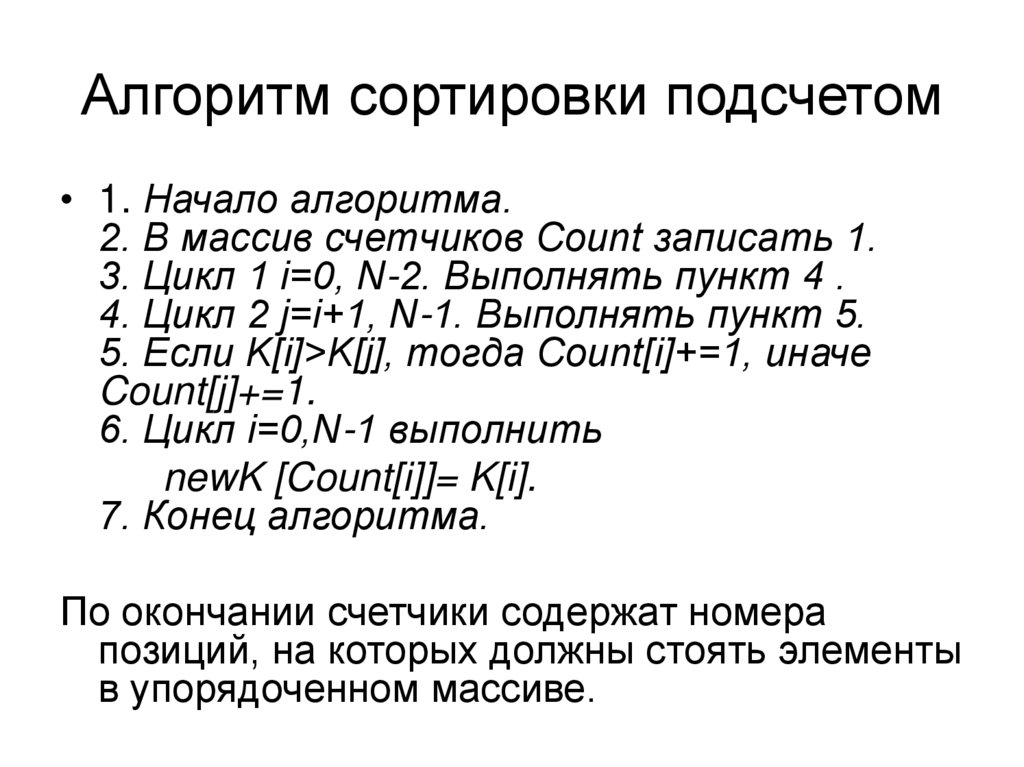 Алгоритм сортировки подсчетом

• 1. Начало алгоритма.
2. В массив счетчиков Count записать 1.
3. Цикл 1 i=0, N-2. Выполнять пункт 4 .
4. Цикл 2 j=i+1, N-1. Выполнять пункт 5.
5. Если K[i]>K[j], тогда Count[i]+=1, иначе Count[j]+=1.
6. Цикл i=0,N-1 выполнить
newK [Count[i]]= K[i].
7. Конец алгоритма.

По окончании счетчики содержат номера позиций, на которых должны стоять элементы в упорядоченном массиве.